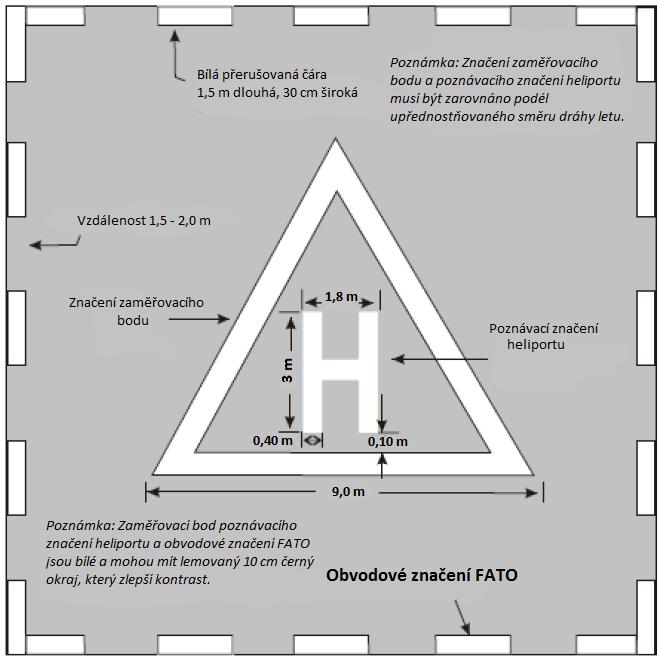 Bílá přerušovaná čára
1,5 m dlouhá, 30 cm široká

Poznámka: Značení zaměřovacího bodu a poznávacího značení heliportu musí být zarovnáno podél upřednostňovaného směru dráhy letu.

Vzdálenost 1,5 - 2,0 m

Značení zaměřovacího bodu

1,8 m

3 m

H

Poznávací značení heliportu

0,40 m

0,10 m

9,0 m

Poznámka: Zaměřovací bod poznávacího značení heliportu a obvodové značení FATO jsou bílé a mohou mít lemovaný 10 cm černý okraj, který zlepší kontrast.

Obvodové značení FATO